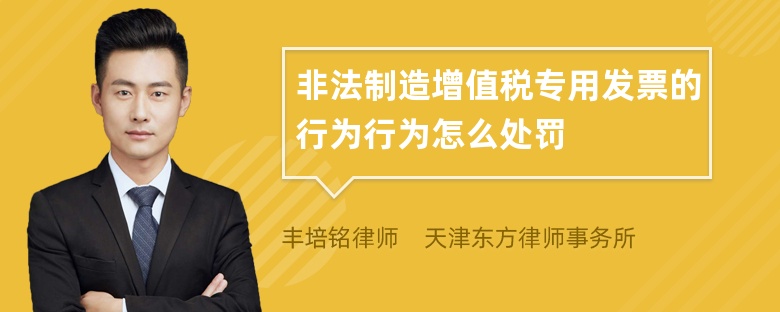 非法制造增值税专用发票的行为行为怎么处罚

丰培铭律师　天津东方律师事务所